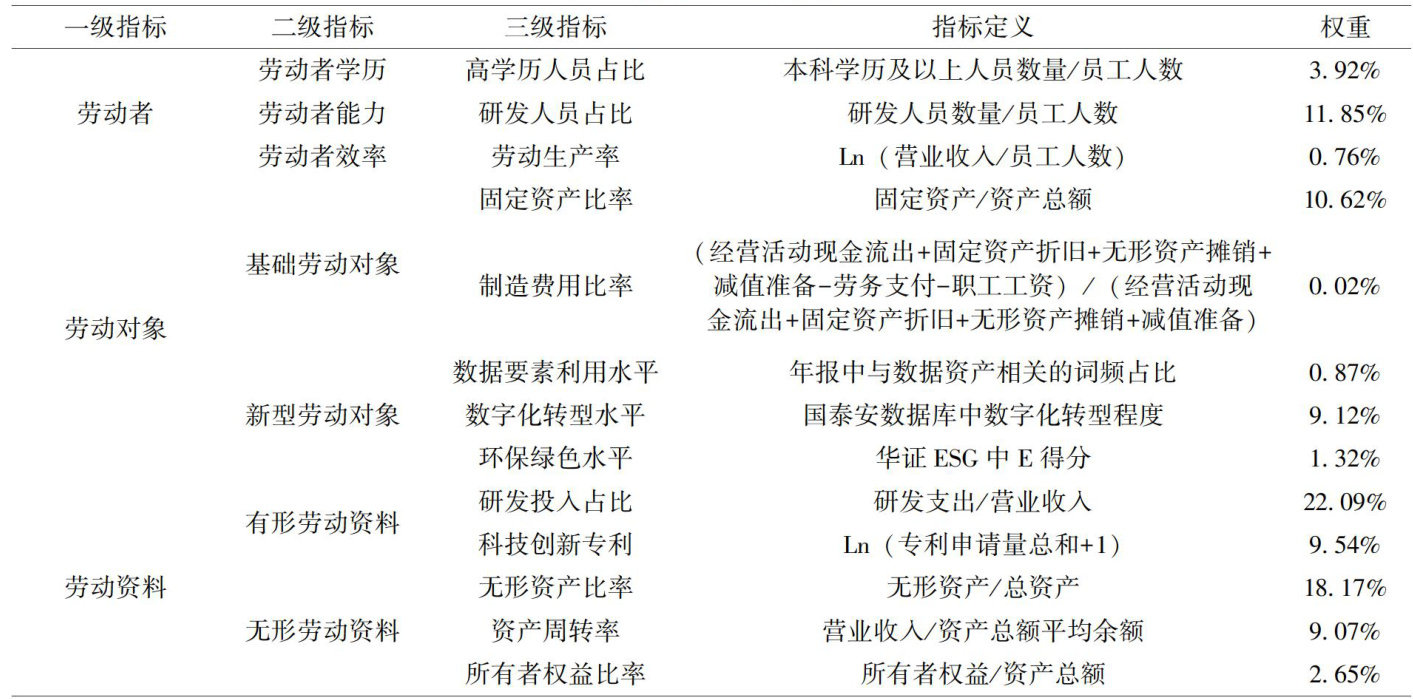 | 一级指标 | 二级指标 | 三级指标 | 指标定义 | 权重 |
|---|---|---|---|---|
| 劳动者 | 劳动者学历 | 高学历人员占比 | 本科学历及以上人员数量/员工人数 | 3.92% |
| | 劳动者能力 | 研发人员占比 | 研发人员数量/员工人数 | 11.85% |
| | 劳动者效率 | 劳动生产率 | Ln（营业收入/员工人数） | 0.76% |
| 劳动对象 | 基础劳动对象 | 固定资产比率 | 固定资产/资产总额 | 10.62% |
| | | 制造费用比率 | （经营活动现金流出+固定资产折旧+无形资产摊销+减值准备-劳务支付-职工工资）/（经营活动现金流出+固定资产折旧+无形资产摊销+减值准备） | 0.02% |
| | 新型劳动对象 | 数据要素利用水平 | 年报中与数据资产相关的词频占比 | 0.87% |
| | | 数字化转型水平 | 国泰安数据库中数字化转型程度 | 9.12% |
| | | 环保绿色水平 | 华证 ESG 中 E 得分 | 1.32% |
| 劳动资料 | 有形劳动资料 | 研发投入占比 | 研发支出/营业收入 | 22.09% |
| | | 科技创新专利 | Ln（专利申请量总和+1） | 9.54% |
| | 无形劳动资料 | 无形资产比率 | 无形资产/总资产 | 18.17% |
| | | 资产周转率 | 营业收入/资产总额平均余额 | 9.07% |
| | | 所有者权益比率 | 所有者权益/资产总额 | 2.65% |